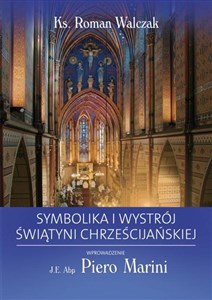 Ks. Roman Walczak

SYMBOLIKA I WYSTRÓJ ŚWIĄTYNI CHRZEŚCIJAŃSKIEJ

WPROWADZENIE

J.E. Abp Piero Marini